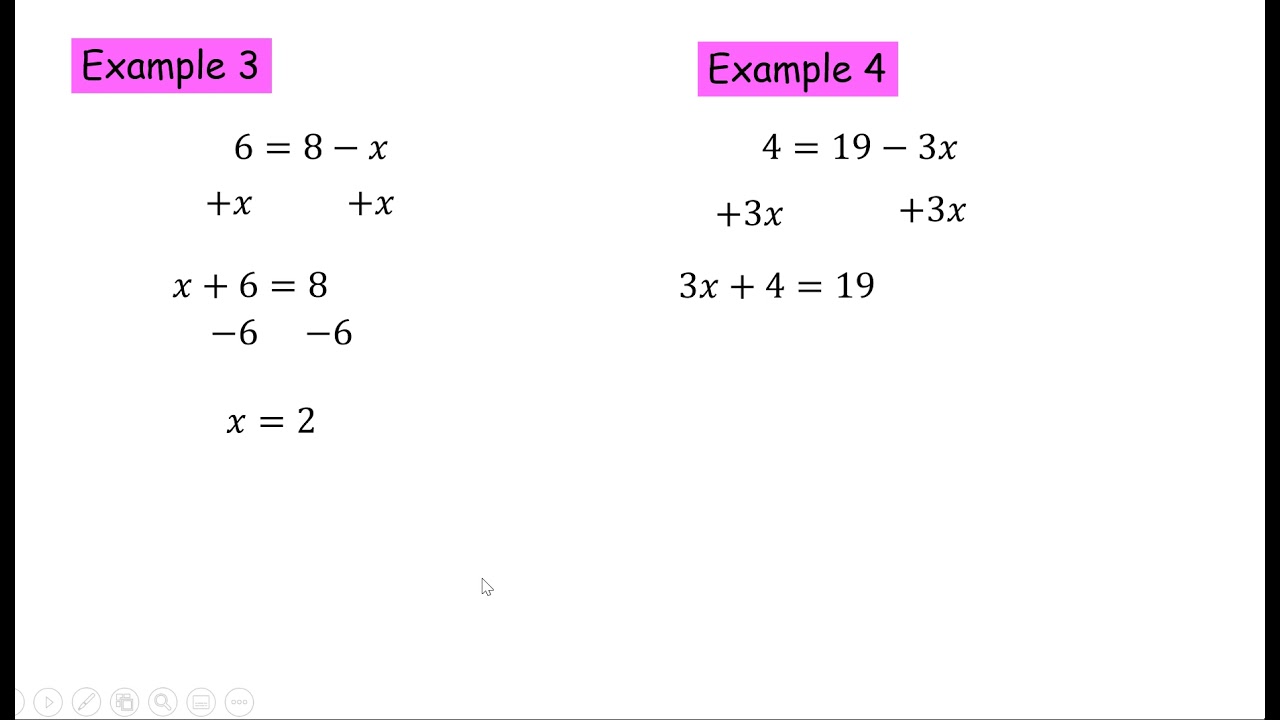 Example 3

$6 = 8 - x$

$+x$ $+x$

$x + 6 = 8$

$-6$ $-6$

$x = 2$

Example 4

$4 = 19 - 3x$

$+3x$ $+3x$

$3x + 4 = 19$